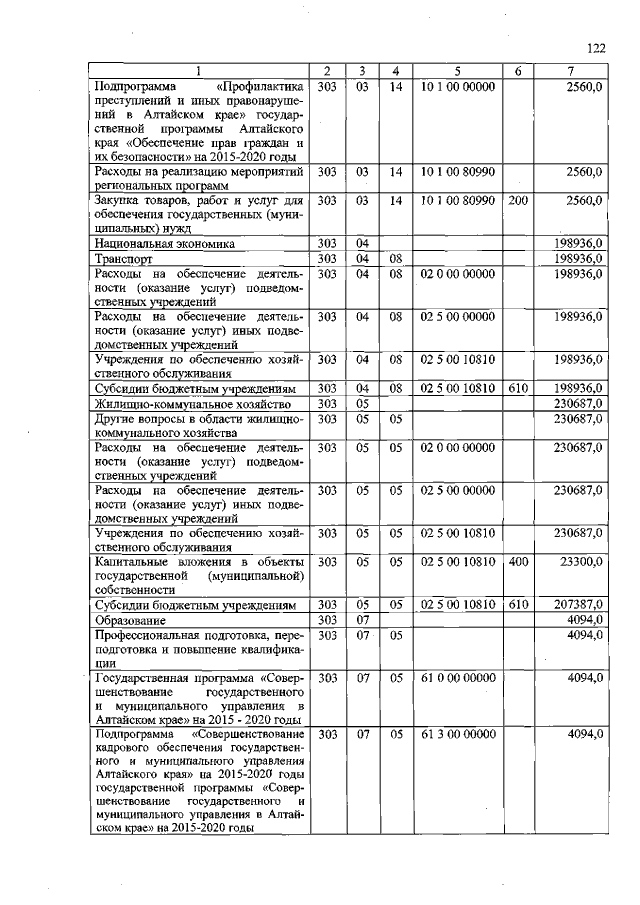 122

| 1 | 2 | 3 | 4 | 5 | 6 | 7 |
|---|---|---|---|---|---|---|
| Подпрограмма «Профилактика преступлений и иных правонарушений в Алтайском крае» государственной программы Алтайского края «Обеспечение прав граждан и их безопасности» на 2015-2020 годы | 303 | 03 | 14 | 10 1 00 00000 | | 2560,0 |
| Расходы на реализацию мероприятий региональных программ | 303 | 03 | 14 | 10 1 00 80990 | | 2560,0 |
| Закупка товаров, работ и услуг для обеспечения государственных (муниципальных) нужд | 303 | 03 | 14 | 10 1 00 80990 | 200 | 2560,0 |
| Национальная экономика | 303 | 04 | | | | 198936,0 |
| Транспорт | 303 | 04 | 08 | | | 198936,0 |
| Расходы на обеспечение деятельности (оказание услуг) подведомственных учреждений | 303 | 04 | 08 | 02 0 00 00000 | | 198936,0 |
| Расходы на обеспечение деятельности (оказание услуг) иных подведомственных учреждений | 303 | 04 | 08 | 02 5 00 00000 | | 198936,0 |
| Учреждения по обеспечению хозяйственного обслуживания | 303 | 04 | 08 | 02 5 00 10810 | | 198936,0 |
| Субсидии бюджетным учреждениям | 303 | 04 | 08 | 02 5 00 10810 | 610 | 198936,0 |
| Жилищно-коммунальное хозяйство | 303 | 05 | | | | 230687,0 |
| Другие вопросы в области жилищно-коммунального хозяйства | 303 | 05 | 05 | | | 230687,0 |
| Расходы на обеспечение деятельности (оказание услуг) подведомственных учреждений | 303 | 05 | 05 | 02 0 00 00000 | | 230687,0 |
| Расходы на обеспечение деятельности (оказание услуг) иных подведомственных учреждений | 303 | 05 | 05 | 02 5 00 00000 | | 230687,0 |
| Учреждения по обеспечению хозяйственного обслуживания | 303 | 05 | 05 | 02 5 00 10810 | | 230687,0 |
| Капитальные вложения в объекты государственной (муниципальной) собственности | 303 | 05 | 05 | 02 5 00 10810 | 400 | 23300,0 |
| Субсидии бюджетным учреждениям | 303 | 05 | 05 | 02 5 00 10810 | 610 | 207387,0 |
| Образование | 303 | 07 | | | | 4094,0 |
| Профессиональная подготовка, переподготовка и повышение квалификации | 303 | 07 | 05 | | | 4094,0 |
| Государственная программа «Совершенствование государственного и муниципального управления в Алтайском крае» на 2015 - 2020 годы | 303 | 07 | 05 | 61 0 00 00000 | | 4094,0 |
| Подпрограмма «Совершенствование кадрового обеспечения государственного и муниципального управления Алтайского края» на 2015-2020 годы государственной программы «Совершенствование государственного и муниципального управления в Алтайском крае» на 2015-2020 годы | 303 | 07 | 05 | 61 3 00 00000 | | 4094,0 |